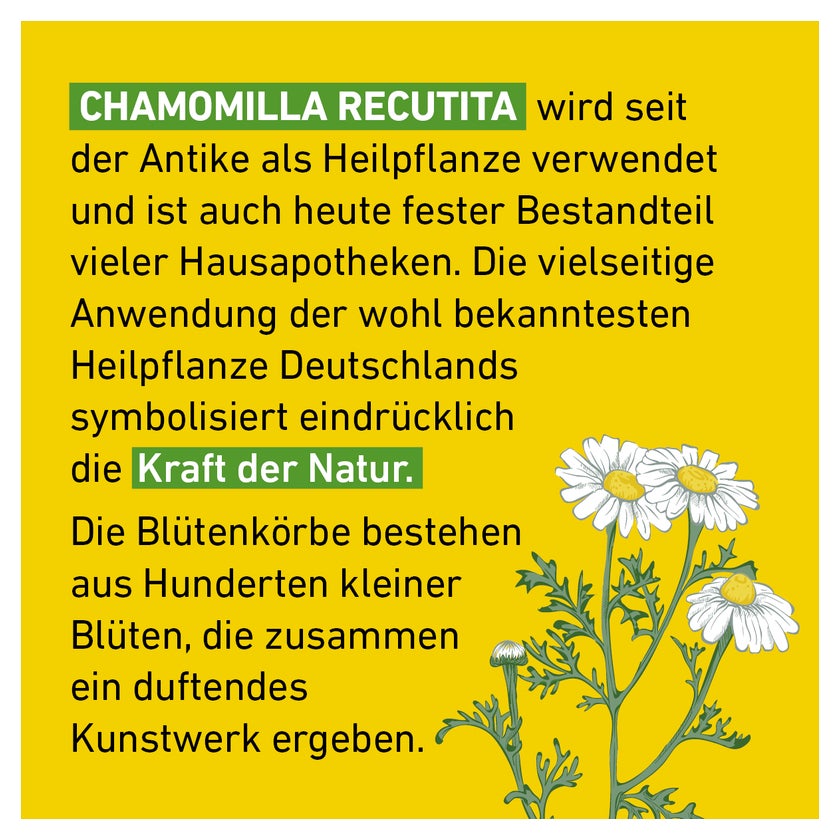 CHAMOMILLA RECUTITA wird seit der Antike als Heilpflanze verwendet und ist auch heute fester Bestandteil vieler Hausapotheken. Die vielseitige Anwendung der wohl bekanntesten Heilpflanze Deutschlands symbolisiert eindrücklich die Kraft der Natur.

Die Blütenkörbe bestehen aus Hunderten kleiner Blüten, die zusammen ein duftendes Kunstwerk ergeben.